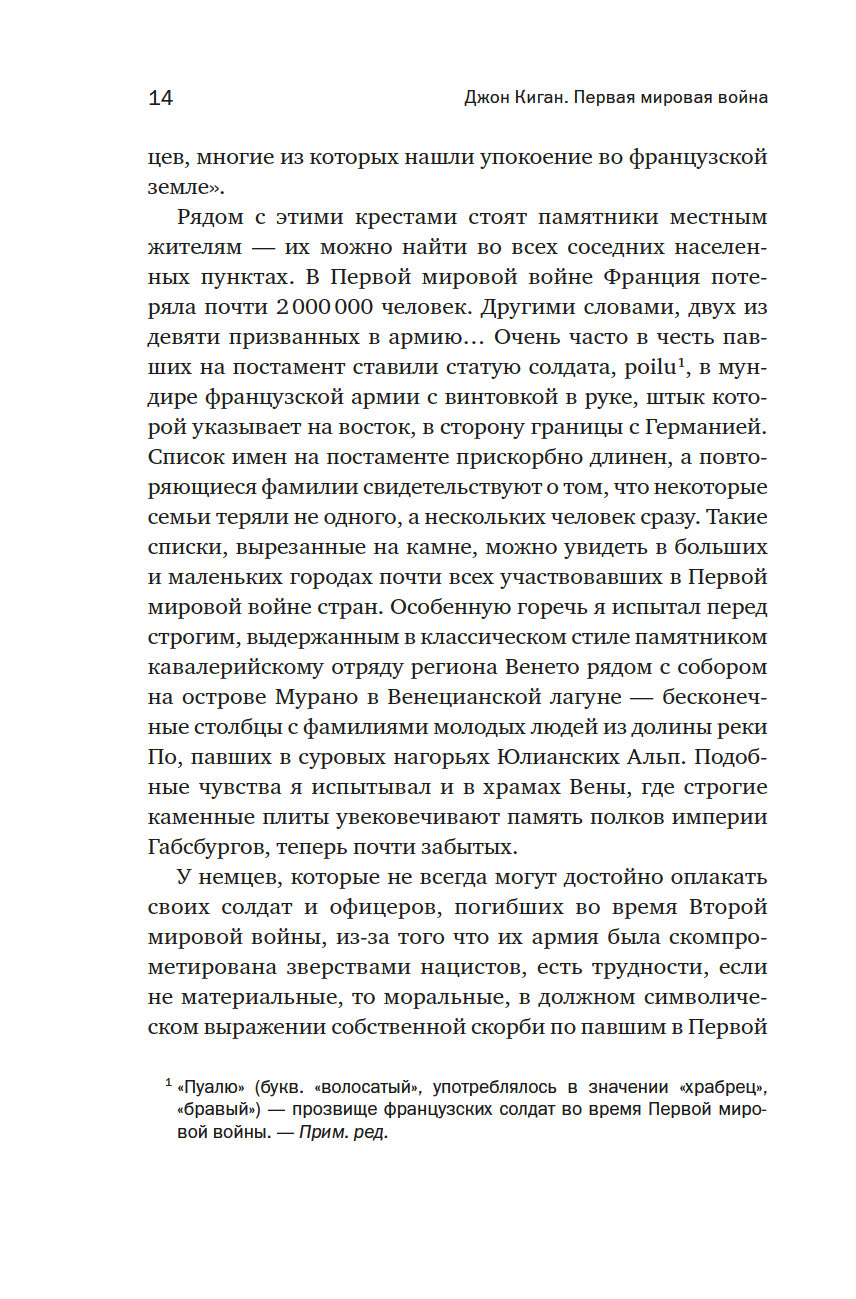 14

Джон Киган. Первая мировая война

цев, многие из которых нашли упокоение во французской земле».

Рядом с этими крестами стоят памятники местным жителям — их можно найти во всех соседних населенных пунктах. В Первой мировой войне Франция потеряла почти 2 000 000 человек. Другими словами, двух из девяти призванных в армию… Очень часто в честь павших на постамент ставили статую солдата, poilu$^1$, в мундире французской армии с винтовкой в руке, штык которой указывает на восток, в сторону границы с Германией. Список имен на постаменте прискорбно длинен, а повторяющиеся фамилии свидетельствуют о том, что некоторые семьи теряли не одного, а нескольких человек сразу. Такие списки, вырезанные на камне, можно увидеть в больших и маленьких городах почти всех участвовавших в Первой мировой войне стран. Особенную горечь я испытал перед строгим, выдержанным в классическом стиле памятником кавалерийскому отряду региона Венето рядом с собором на острове Мурано в Венецианской лагуне — бесконечные столбцы с фамилиями молодых людей из долины реки По, павших в суровых нагорьях Юлианских Альп. Подобные чувства я испытывал и в храмах Вены, где строгие каменные плиты увековечивают память полков империи Габсбургов, теперь почти забытых.

У немцев, которые не всегда могут достойно оплакать своих солдат и офицеров, погибших во время Второй мировой войны, из-за того что их армия была скомпрометирована зверствами нацистов, есть трудности, если не материальные, то моральные, в должном символическом выражении собственной скорби по павшим в Первой

$^1$ «Пуалю» (букв. «волосатый», употреблялось в значении «храбрец», «бравый») — прозвище французских солдат во время Первой мировой войны. — Прим. ред.